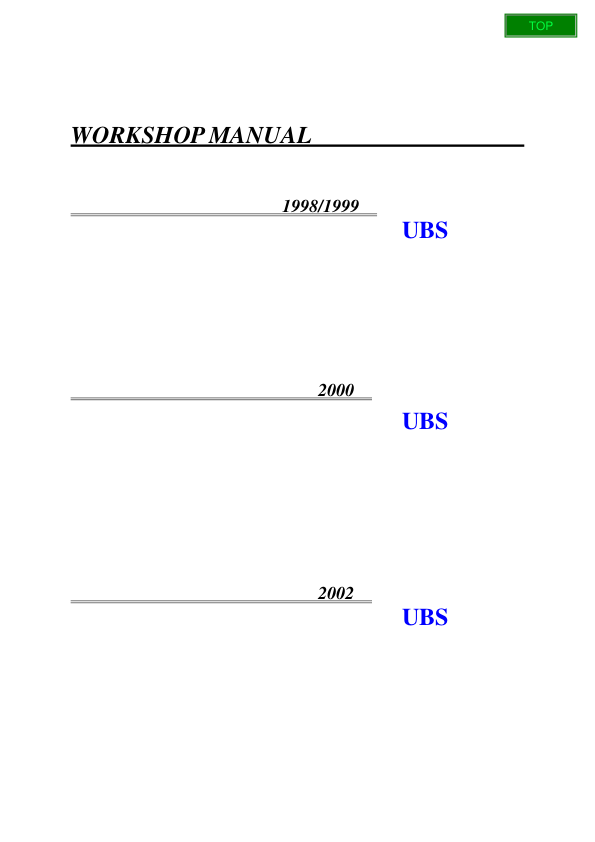 TOP

WORKSHOP MANUAL

1998/1999

UBS

2000

UBS

2002

UBS